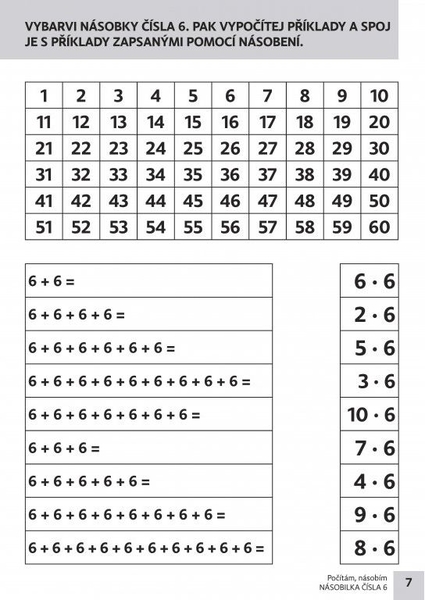 VYBARVI NÁSOBKY ČÍSLA 6. PAK VYPOČÍTEJ PŘÍKLADY A SPOJ JE S PŘÍKLADY ZAPSANÝMI POMOCÍ NÁSOBENÍ.

| 1 | 2 | 3 | 4 | 5 | 6 | 7 | 8 | 9 | 10 |
|---|---|---|---|---|---|---|---|---|---|
| 11 | 12 | 13 | 14 | 15 | 16 | 17 | 18 | 19 | 20 |
| 21 | 22 | 23 | 24 | 25 | 26 | 27 | 28 | 29 | 30 |
| 31 | 32 | 33 | 34 | 35 | 36 | 37 | 38 | 39 | 40 |
| 41 | 42 | 43 | 44 | 45 | 46 | 47 | 48 | 49 | 50 |
| 51 | 52 | 53 | 54 | 55 | 56 | 57 | 58 | 59 | 60 |

$6 + 6 =$

$6 + 6 + 6 + 6 =$

$6 + 6 + 6 + 6 + 6 + 6 =$

$6 + 6 + 6 + 6 + 6 + 6 + 6 + 6 + 6 =$

$6 + 6 + 6 + 6 + 6 + 6 + 6 =$

$6 + 6 + 6 =$

$6 + 6 + 6 + 6 + 6 =$

$6 + 6 + 6 + 6 + 6 + 6 + 6 + 6 =$

$6 + 6 + 6 + 6 + 6 + 6 + 6 + 6 + 6 + 6 =$

$6 \cdot 6$

$2 \cdot 6$

$5 \cdot 6$

$3 \cdot 6$

$10 \cdot 6$

$7 \cdot 6$

$4 \cdot 6$

$9 \cdot 6$

$8 \cdot 6$

Počítám, násobím
NÁSOBILKA ČÍSLA 6

7